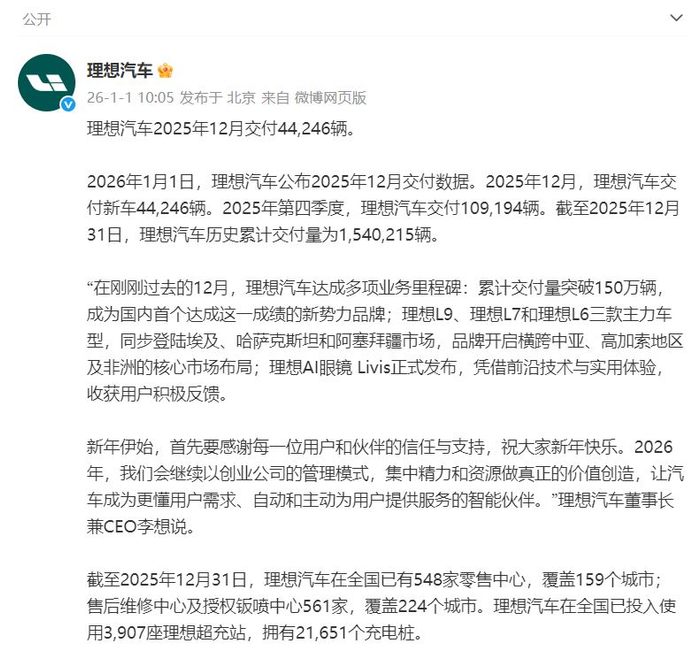 公开

理想汽车

26-1-1 10:05 发布于 北京 来自 微博网页版

理想汽车2025年12月交付44,246辆。

2026年1月1日，理想汽车公布2025年12月交付数据。2025年12月，理想汽车交付新车44,246辆。2025年第四季度，理想汽车交付109,194辆。截至2025年12月31日，理想汽车历史累计交付量为1,540,215辆。

“在刚刚过去的12月，理想汽车达成多项业务里程碑：累计交付量突破150万辆，成为国内首个达成这一成绩的新势力品牌；理想L9、理想L7和理想L6三款主力车型，同步登陆埃及、哈萨克斯坦和阿塞拜疆市场，品牌开启横跨中亚、高加索地区及非洲的核心市场布局；理想AI眼镜 Livis正式发布，凭借前沿技术与实用体验，收获用户积极反馈。

新年伊始，首先要感谢每一位用户和伙伴的信任与支持，祝大家新年快乐。2026年，我们会继续以创业公司的管理模式，集中精力和资源做真正的价值创造，让汽车成为更懂用户需求、自动和主动为用户提供服务的智能伙伴。”理想汽车董事长兼CEO李想说。

截至2025年12月31日，理想汽车在全国已有548家零售中心，覆盖159个城市；售后维修中心及授权钣喷中心561家，覆盖224个城市。理想汽车在全国已投入使用3,907座理想超充站，拥有21,651个充电桩。